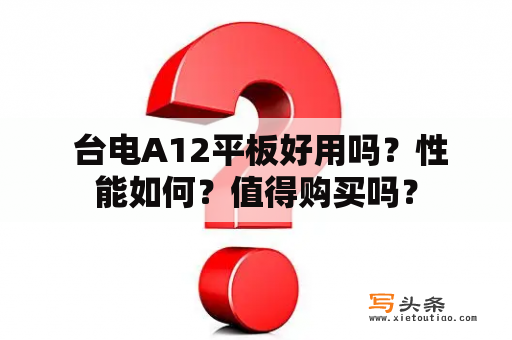 台电A12平板好用吗？性能如何？值得购买吗？

写头条
www.xietoutiao.com